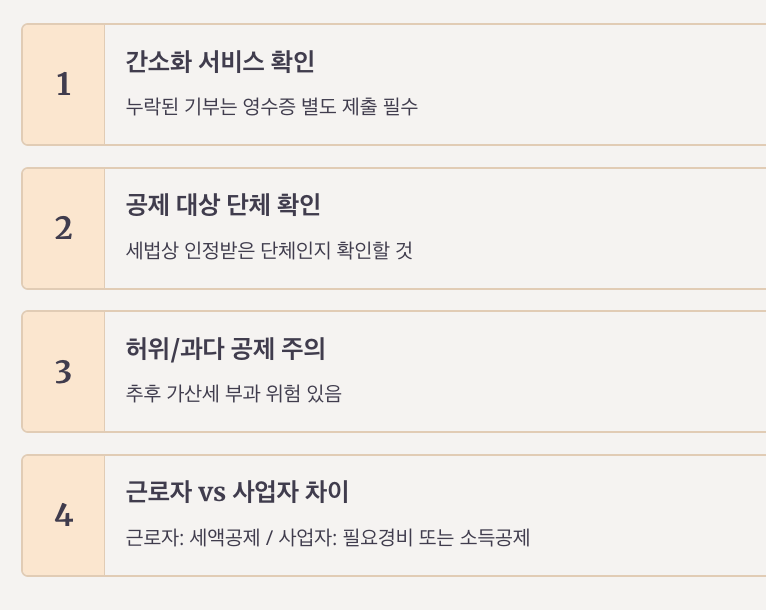 1

간소화 서비스 확인

누락된 기부는 영수증 별도 제출 필수

2

공제 대상 단체 확인

세법상 인정받은 단체인지 확인할 것

3

허위/과다 공제 주의

추후 가산세 부과 위험 있음

4

근로자 vs 사업자 차이

근로자: 세액공제 / 사업자: 필요경비 또는 소득공제